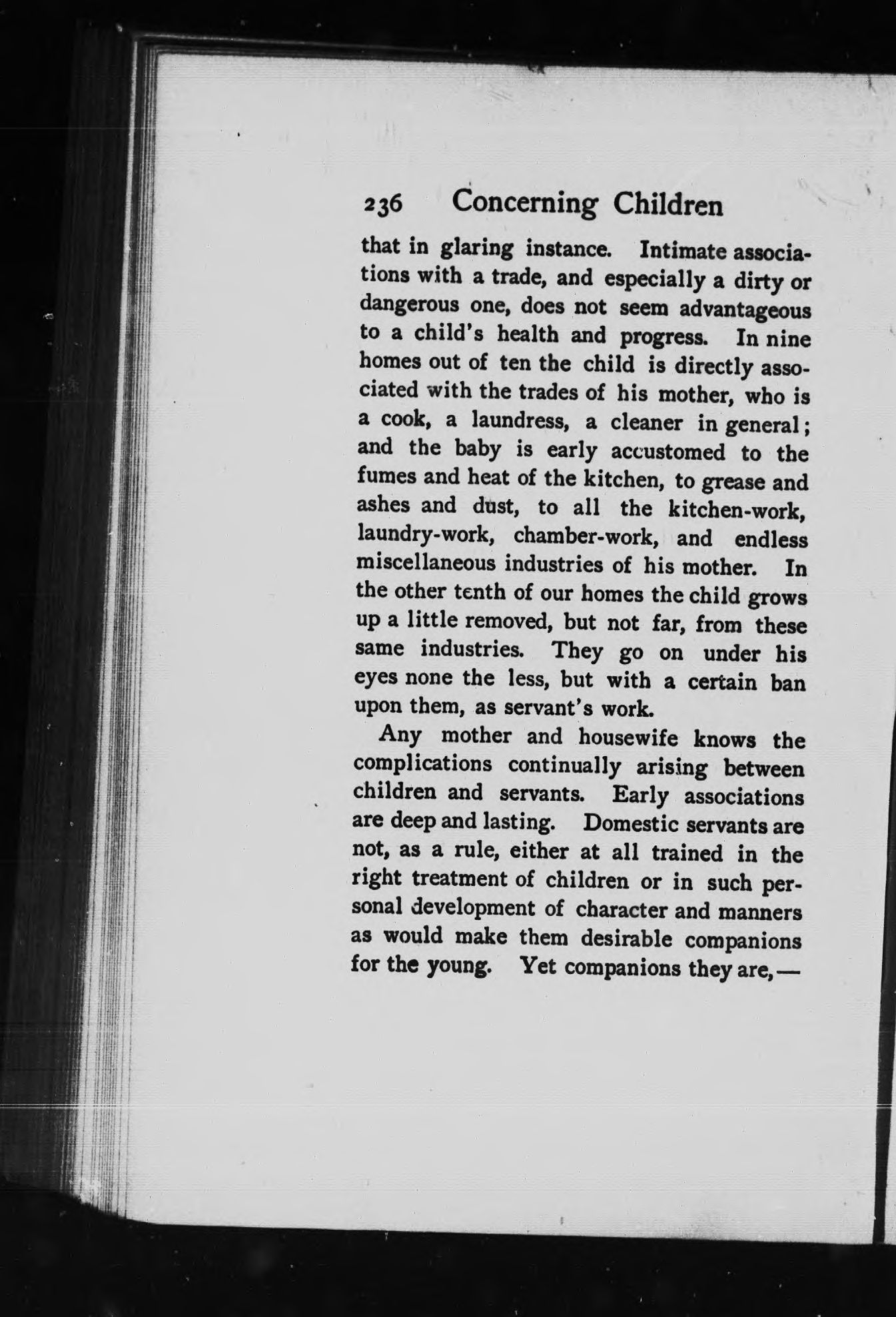 236 Concerning Children

that in glaring instance. Intimate associations with a trade, and especially a dirty or dangerous one, does not seem advantageous to a child's health and progress. In nine homes out of ten the child is directly associated with the trades of his mother, who is a cook, a laundress, a cleaner in general; and the baby is early accustomed to the fumes and heat of the kitchen, to grease and ashes and dust, to all the kitchen-work, laundry-work, chamber-work, and endless miscellaneous industries of his mother. In the other tenth of our homes the child grows up a little removed, but not far, from these same industries. They go on under his eyes none the less, but with a certain ban upon them, as servant's work.

Any mother and housewife knows the complications continually arising between children and servants. Early associations are deep and lasting. Domestic servants are not, as a rule, either at all trained in the right treatment of children or in such personal development of character and manners as would make them desirable companions for the young. Yet companions they are,—